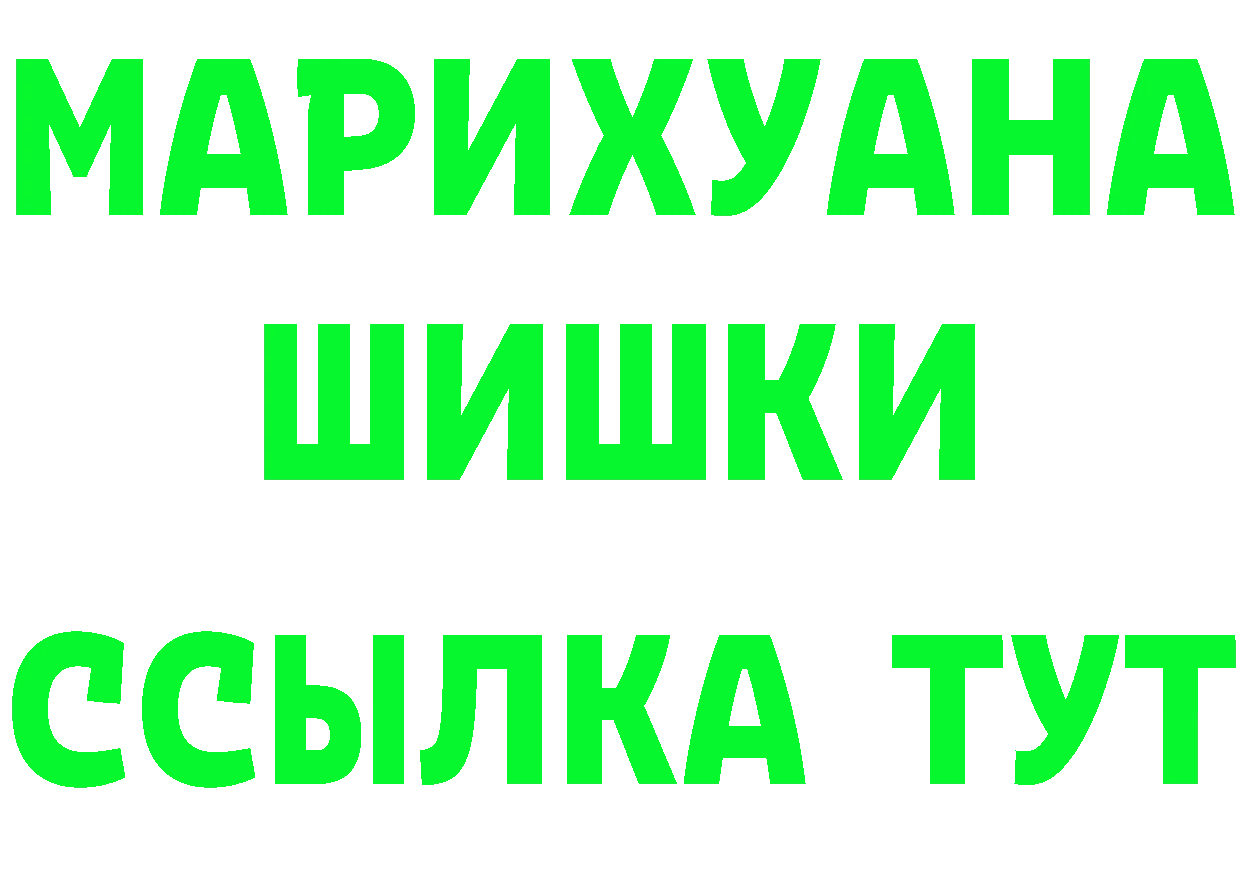 МАРИХУАНА
ШИШКИ
ССЫЛКА ТУТ